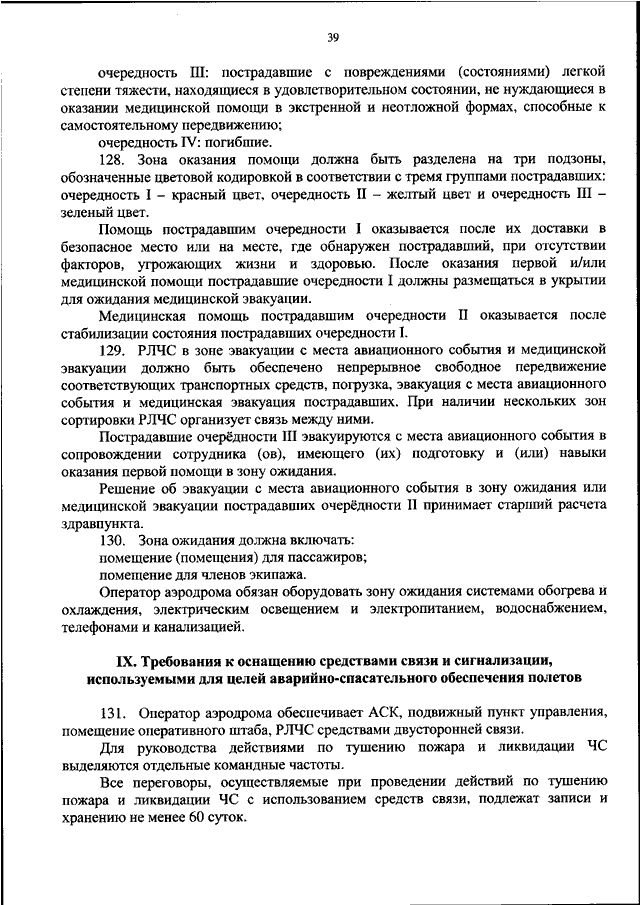 39

очередность III: пострадавшие с повреждениями (состояниями) легкой степени тяжести, находящиеся в удовлетворительном состоянии, не нуждающиеся в оказании медицинской помощи в экстренной и неотложной формах, способные к самостоятельному передвижению;

очередность IV: погибшие.

128. Зона оказания помощи должна быть разделена на три подзоны, обозначенные цветовой кодировкой в соответствии с тремя группами пострадавших: очередность I – красный цвет, очередность II – желтый цвет и очередность III – зеленый цвет.

Помощь пострадавшим очередности I оказывается после их доставки в безопасное место или на месте, где обнаружен пострадавший, при отсутствии факторов, угрожающих жизни и здоровью. После оказания первой и/или медицинской помощи пострадавшие очередности I должны размещаться в укрытии для ожидания медицинской эвакуации.

Медицинская помощь пострадавшим очередности II оказывается после стабилизации состояния пострадавших очередности I.

129. РЛЧС в зоне эвакуации с места авиационного события и медицинской эвакуации должно быть обеспечено непрерывное свободное передвижение соответствующих транспортных средств, погрузка, эвакуация с места авиационного события и медицинская эвакуация пострадавших. При наличии нескольких зон сортировки РЛЧС организует связь между ними.

Пострадавшие очерёдности III эвакуируются с места авиационного события в сопровождении сотрудника (ов), имеющего (их) подготовку и (или) навыки оказания первой помощи в зону ожидания.

Решение об эвакуации с места авиационного события в зону ожидания или медицинской эвакуации пострадавших очерёдности II принимает старший расчета здравпункта.

130. Зона ожидания должна включать:

помещение (помещения) для пассажиров;

помещение для членов экипажа.

Оператор аэродрома обязан оборудовать зону ожидания системами обогрева и охлаждения, электрическим освещением и электропитанием, водоснабжением, телефонами и канализацией.

IX. Требования к оснащению средствами связи и сигнализации, используемыми для целей аварийно-спасательного обеспечения полетов

131. Оператор аэродрома обеспечивает АСК, подвижный пункт управления, помещение оперативного штаба, РЛЧС средствами двусторонней связи.

Для руководства действиями по тушению пожара и ликвидации ЧС выделяются отдельные командные частоты.

Все переговоры, осуществляемые при проведении действий по тушению пожара и ликвидации ЧС с использованием средств связи, подлежат записи и хранению не менее 60 суток.